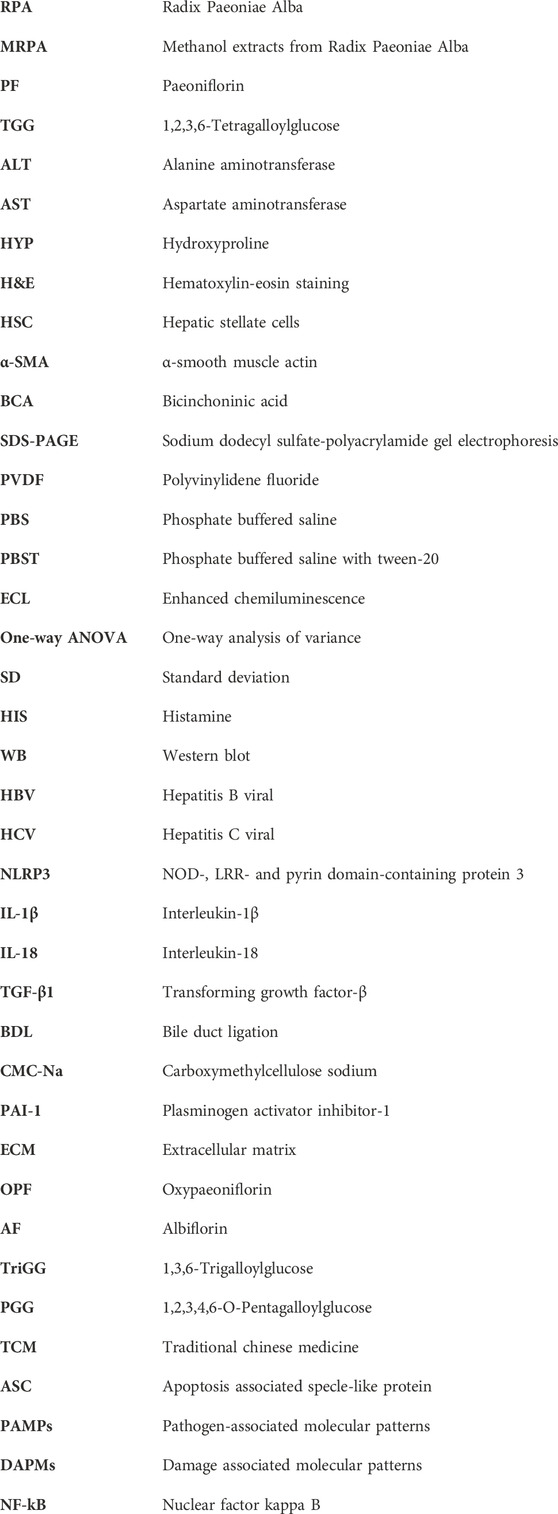 | | |
|---|---|
| RPA | Radix Paeoniae Alba |
| MRPA | Methanol extracts from Radix Paeoniae Alba |
| PF | Paeoniflorin |
| TGG | 1,2,3,6-Tetragalloylglucose |
| ALT | Alanine aminotransferase |
| AST | Aspartate aminotransferase |
| HYP | Hydroxyproline |
| H&E | Hematoxylin-eosin staining |
| HSC | Hepatic stellate cells |
| α-SMA | α-smooth muscle actin |
| BCA | Bicinchoninic acid |
| SDS-PAGE | Sodium dodecyl sulfate-polyacrylamide gel electrophoresis |
| PVDF | Polyvinylidene fluoride |
| PBS | Phosphate buffered saline |
| PBST | Phosphate buffered saline with tween-20 |
| ECL | Enhanced chemiluminescence |
| One-way ANOVA | One-way analysis of variance |
| SD | Standard deviation |
| HIS | Histamine |
| WB | Western blot |
| HBV | Hepatitis B viral |
| HCV | Hepatitis C viral |
| NLRP3 | NOD-, LRR- and pyrin domain-containing protein 3 |
| IL-1β | Interleukin-1β |
| IL-18 | Interleukin-18 |
| TGF-β1 | Transforming growth factor-β |
| BDL | Bile duct ligation |
| CMC-Na | Carboxymethylcellulose sodium |
| PAI-1 | Plasminogen activator inhibitor-1 |
| ECM | Extracellular matrix |
| OPF | Oxypaeoniflorin |
| AF | Albiflorin |
| TriGG | 1,3,6-Trigalloylglucose |
| PGG | 1,2,3,4,6-O-Pentagalloylglucose |
| TCM | Traditional chinese medicine |
| ASC | Apoptosis associated specle-like protein |
| PAMPs | Pathogen-associated molecular patterns |
| DAPMs | Damage associated molecular patterns |
| NF-kB | Nuclear factor kappa B |